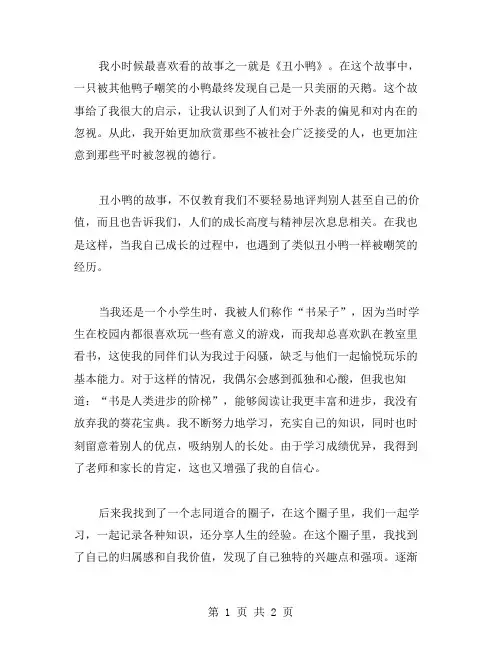 我小时候最喜欢看的故事之一就是《丑小鸭》。在这个故事中，一只被其他鸭子嘲笑的小鸭最终发现自己是一只美丽的天鹅。这个故事给了我很大的启示，让我认识到了人们对于外表的偏见和对内在的忽视。从此，我开始更加欣赏那些不被社会广泛接受的人，也更加注意到那些平时被忽视的德行。

丑小鸭的故事，不仅教育我们不要轻易地评判别人甚至自己的价值，而且也告诉我们，人们的成长高度与精神层次息息相关。在我也是这样，当我自己成长的过程中，也遇到了类似丑小鸭一样被嘲笑的经历。

当我还是一个小学生时，我被人们称作“书呆子”，因为当时学生在校园内都很喜欢玩一些有意义的游戏，而我却总喜欢趴在教室里看书，这使我的同伴们认为我过于闷骚，缺乏与他们一起愉悦玩乐的基本能力。对于这样的情况，我偶尔会感到孤独和心酸，但我也知道：“书是人类进步的阶梯”，能够阅读让我更丰富和进步，我没有放弃我的葵花宝典。我不断努力地学习，充实自己的知识，同时也时刻留意着别人的优点，吸纳别人的长处。由于学习成绩优异，我得到了老师和家长的肯定，这也又增强了我的自信心。

后来我找到了一个志同道合的圈子，在这个圈子里，我们一起学习，一起记录各种知识，还分享人生的经验。在这个圈子里，我找到了自己的归属感和自我价值，发现了自己独特的兴趣点和强项。逐渐

第 1 页 共 2 页